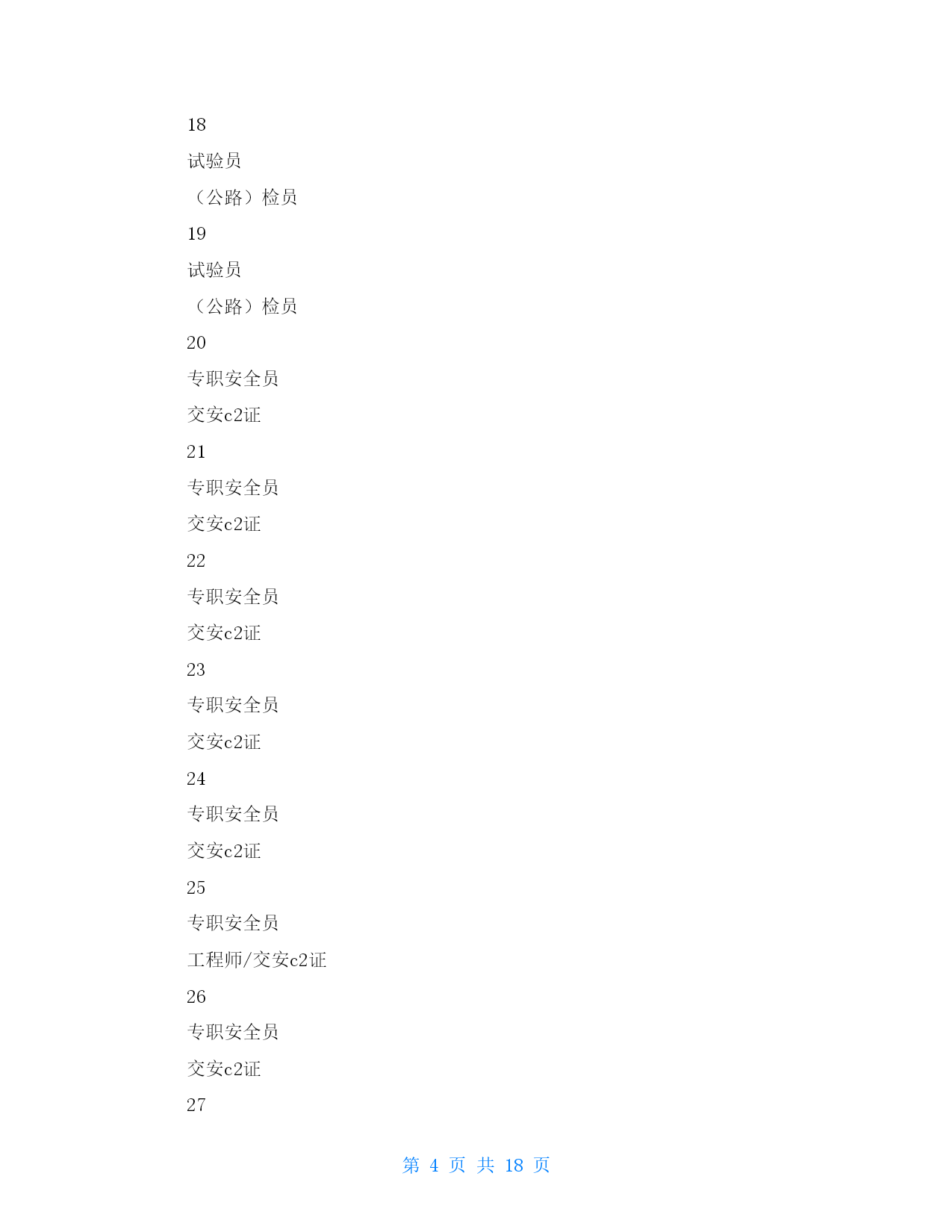 18

试验员

（公路）检员

19

试验员

（公路）检员

20

专职安全员

交安c2证

21

专职安全员

交安c2证

22

专职安全员

交安c2证

23

专职安全员

交安c2证

24

专职安全员

交安c2证

25

专职安全员

工程师/交安c2证

26

专职安全员

交安c2证

27

第 4 页 共 18 页